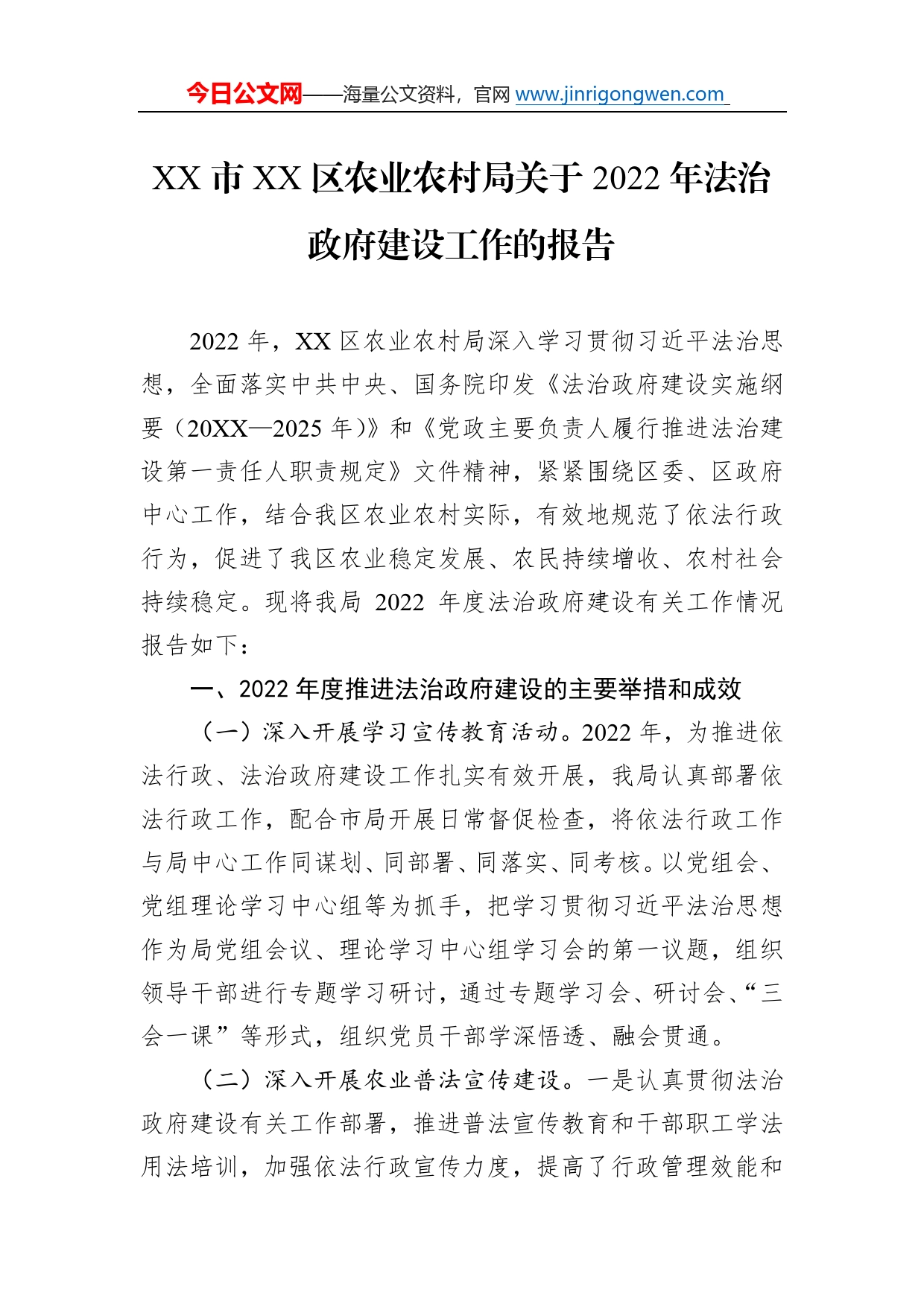 今日公文网——海量公文资料，官网 www.jinrigongwen.com

XX 市 XX 区农业农村局关于 2022 年法治政府建设工作的报告

2022 年，XX 区农业农村局深入学习贯彻习近平法治思想，全面落实中共中央、国务院印发《法治政府建设实施纲要（20XX—2025 年）》和《党政主要负责人履行推进法治建设第一责任人职责规定》文件精神，紧紧围绕区委、区政府中心工作，结合我区农业农村实际，有效地规范了依法行政行为，促进了我区农业稳定发展、农民持续增收、农村社会持续稳定。现将我局 2022 年度法治政府建设有关工作情况报告如下：

一、2022 年度推进法治政府建设的主要举措和成效

（一）深入开展学习宣传教育活动。2022 年，为推进依法行政、法治政府建设工作扎实有效开展，我局认真部署依法行政工作，配合市局开展日常督促检查，将依法行政工作与局中心工作同谋划、同部署、同落实、同考核。以党组会、党组理论学习中心组等为抓手，把学习贯彻习近平法治思想作为局党组会议、理论学习中心组学习会的第一议题，组织领导干部进行专题学习研讨，通过专题学习会、研讨会、“三会一课”等形式，组织党员干部学深悟透、融会贯通。

（二）深入开展农业普法宣传建设。一是认真贯彻法治政府建设有关工作部署，推进普法宣传教育和干部职工学法用法培训，加强依法行政宣传力度，提高了行政管理效能和